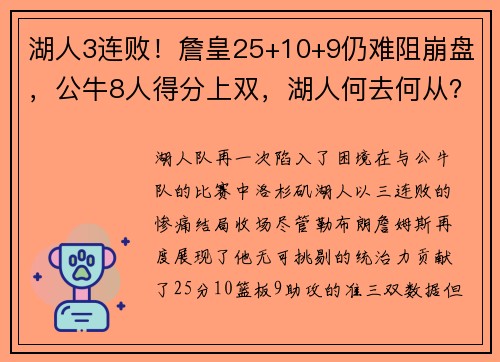 湖人3连败！詹皇25+10+9仍难阻崩盘，公牛8人得分上双，湖人何去何从？

湖人队再一次陷入了困境在与公牛队的比赛中洛杉矶湖人以三连败的惨痛结局收场尽管勒布朗詹姆斯再度展现了他无可挑剔的统治力贡献了25分10篮板9助攻的准三双数据但